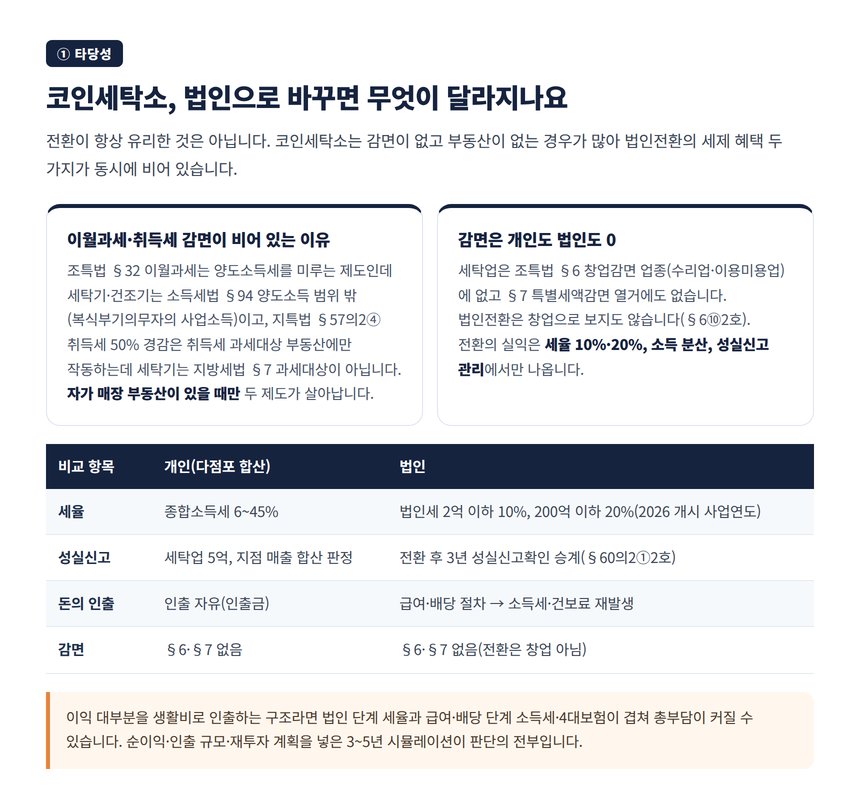 ① 타당성

코인세탁소, 법인으로 바꾸면 무엇이 달라지나요

전환이 항상 유리한 것은 아닙니다. 코인세탁소는 감면이 없고 부동산이 없는 경우가 많아 법인전환의 세제 혜택 두 가지가 동시에 비어 있습니다.

이월과세·취득세 감면이 비어 있는 이유

조특법 §32 이월과세는 양도소득세를 미루는 제도인데 세탁기·건조기는 소득세법 §94 양도소득 범위 밖(복식부기의무자의 사업소득)이고, 지특법 §57의2④ 취득세 50% 경감은 취득세 과세대상 부동산에만 작동하는데 세탁기는 지방세법 §7 과세대상이 아닙니다. 자가 매장 부동산이 있을 때만 두 제도가 살아납니다.

감면은 개인도 법인도 0

세탁업은 조특법 §6 창업감면 업종(수리업·이용미용업)에 없고 §7 특별세액감면 열거에도 없습니다. 법인전환은 창업으로 보지도 않습니다(§6⑩2호). 전환의 실익은 세율 10%·20%, 소득 분산, 성실신고 관리에서만 나옵니다.

| 비교 항목 | 개인(다점포 합산) | 법인 |
|---|---|---|
| 세율 | 종합소득세 6~45% | 법인세 2억 이하 10%, 200억 이하 20%(2026 개시 사업연도) |
| 성실신고 | 세탁업 5억, 지점 매출 합산 판정 | 전환 후 3년 성실신고확인 승계(§60의2①2호) |
| 돈의 인출 | 인출 자유(인출금) | 급여·배당 절차 → 소득세·건보료 재발생 |
| 감면 | §6·§7 없음 | §6·§7 없음(전환은 창업 아님) |

이익 대부분을 생활비로 인출하는 구조라면 법인 단계 세율과 급여·배당 단계 소득세·4대보험이 겹쳐 총부담이 커질 수 있습니다. 순이익·인출 규모·재투자 계획을 넣은 3~5년 시뮬레이션이 판단의 전부입니다.